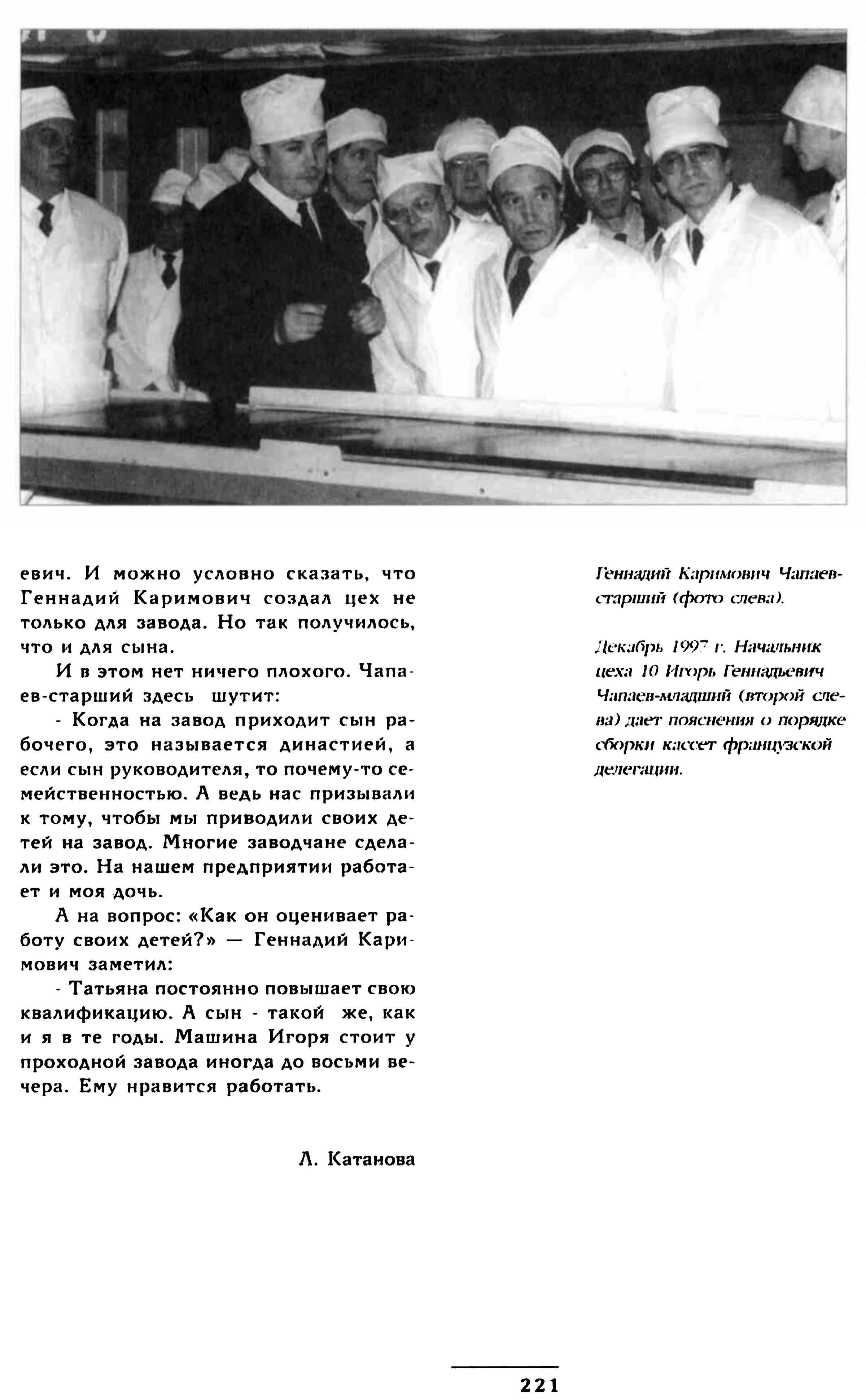 евич. И можно условно сказать, что Геннадий Каримович создал цех не только для завода. Но так получилось, что и для сына.

И в этом нет ничего плохого. Чапаев-старший здесь шутит:

- Когда на завод приходит сын рабочего, это называется династией, а если сын руководителя, то почему-то семейственностью. А ведь нас призывали к тому, чтобы мы приводили своих детей на завод. Многие заводчане сделали это. На нашем предприятии работает и моя дочь.

А на вопрос: «Как он оценивает работу своих детей?» — Геннадий Каримович заметил:

- Татьяна постоянно повышает свою квалификацию. А сын - такой же, как и я в те годы. Машина Игоря стоит у проходной завода иногда до восьми вечера. Ему нравится работать.

Л. Катанова

Геннадий Каримович Чапаев-старший (фото слева).

Декабрь 1997 г. Начальник цеха 10 Игорь Геннадьевич Чапаев-младший (второй слева) дает пояснения о порядке сборки кассет французской делегации.

221